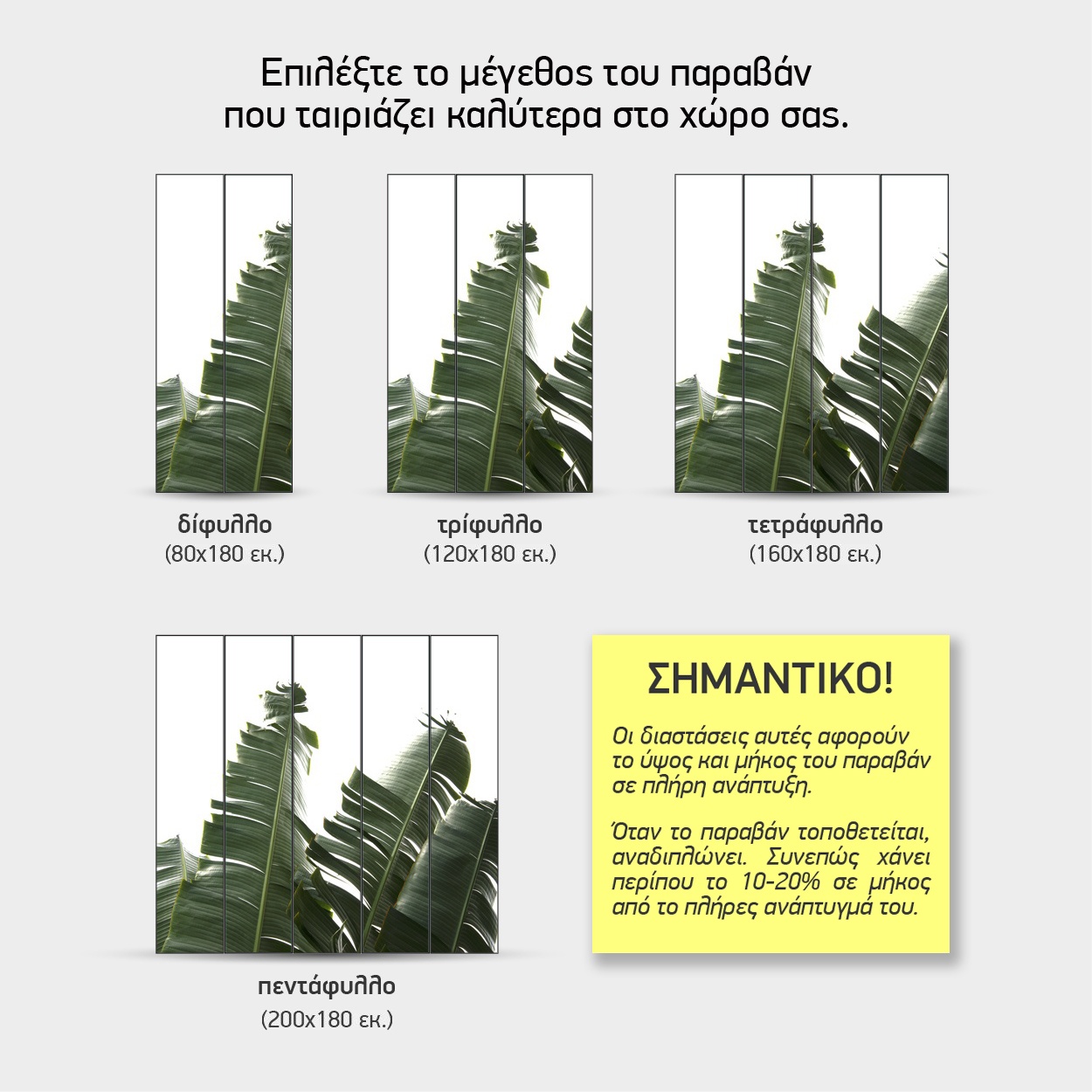 Επιλέξτε το μέγεθος του παραβάν που ταιριάζει καλύτερα στο χώρο σας.

δίφυλλο
(80x180 εκ.)

τρίφυλλο
(120x180 εκ.)

τετράφυλλο
(160x180 εκ.)

πεντάφυλλο
(200x180 εκ.)

ΣΗΜΑΝΤΙΚΟ!

Οι διαστάσεις αυτές αφορούν το ύψος και μήκος του παραβάν σε πλήρη ανάπτυξη.

Όταν το παραβάν τοποθετείται, αναδιπλώνει. Συνεπώς χάνει περίπου το 10-20% σε μήκος από το πλήρες ανάπτυγμά του.